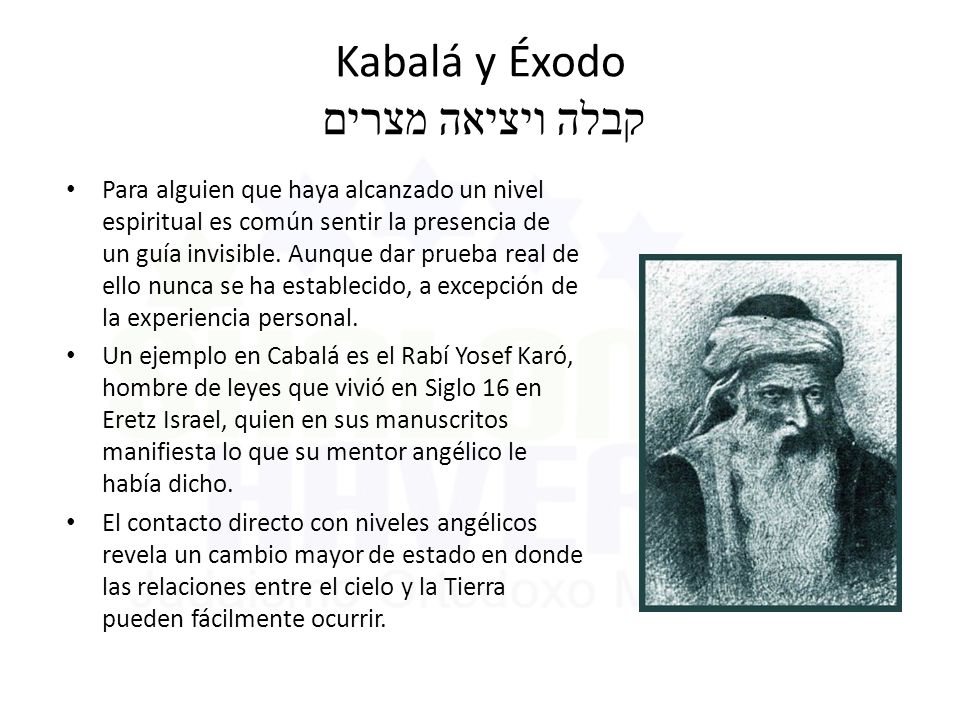 Kabalá y Éxodo
קבלה ויציאה מצרים

• Para alguien que haya alcanzado un nivel espiritual es común sentir la presencia de un guía invisible. Aunque dar prueba real de ello nunca se ha establecido, a excepción de la experiencia personal.

• Un ejemplo en Cabalá es el Rabí Yosef Karó, hombre de leyes que vivió en Siglo 16 en Eretz Israel, quien en sus manuscritos manifiesta lo que su mentor angélico le había dicho.

• El contacto directo con niveles angélicos revela un cambio mayor de estado en donde las relaciones entre el cielo y la Tierra pueden fácilmente ocurrir.